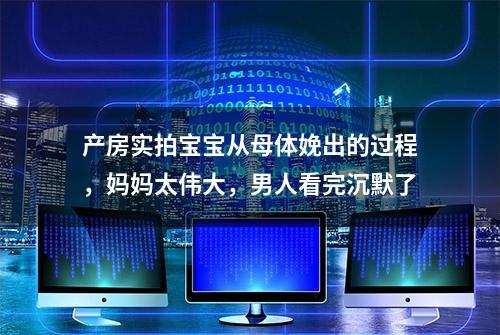 产房实拍宝宝从母体娩出的过程，妈妈太伟大，男人看完沉默了